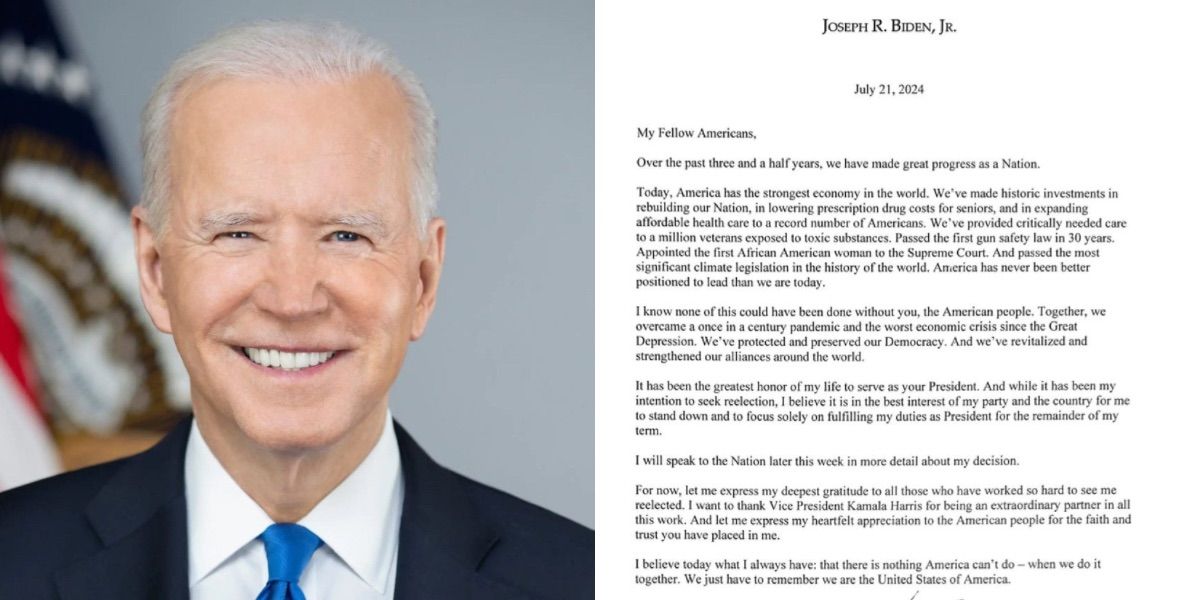 JOSEPH R. BIDEN, JR.

July 21, 2024

My Fellow Americans,

Over the past three and a half years, we have made great progress as a Nation.

Today, America has the strongest economy in the world. We've made historic investments in rebuilding our Nation, in lowering prescription drug costs for seniors, and in expanding affordable health care to a record number of Americans. We've provided critically needed care to a million veterans exposed to toxic substances. Passed the first gun safety law in 30 years. Appointed the first African American woman to the Supreme Court. And passed the most significant climate legislation in the history of the world. America has never been better positioned to lead than we are today.

I know none of this could have been done without you, the American people. Together, we overcame a once in a century pandemic and the worst economic crisis since the Great Depression. We've protected and preserved our Democracy. And we've revitalized and strengthened our alliances around the world.

It has been the greatest honor of my life to serve as your President. And while it has been my intention to seek reelection, I believe it is in the best interest of my party and the country for me to stand down and to focus solely on fulfilling my duties as President for the remainder of my term.

I will speak to the Nation later this week in more detail about my decision.

For now, let me express my deepest gratitude to all those who have worked so hard to see me reelected. I want to thank Vice President Kamala Harris for being an extraordinary partner in all this work. And let me express my heartfelt appreciation to the American people for the faith and trust you have placed in me.

I believe today what I always have: that there is nothing America can't do – when we do it together. We just have to remember we are the United States of America.